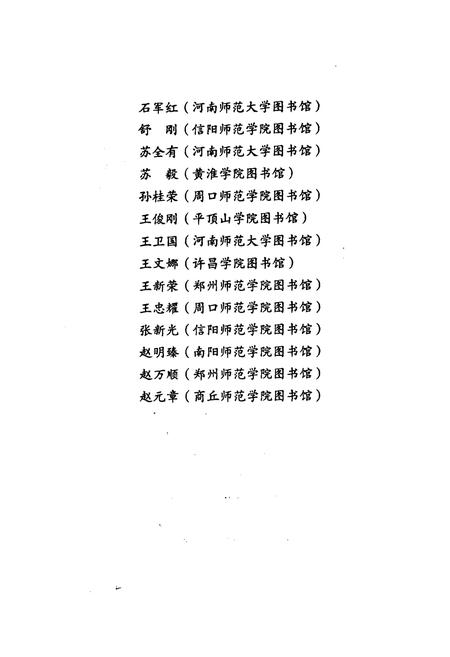 石军红（河南师范大学图书馆）
舒　刚（信阳师范学院图书馆）
苏全有（河南师范大学图书馆）
苏　毅（黄淮学院图书馆）
孙桂荣（周口师范学院图书馆）
王俊刚（平顶山学院图书馆）
王卫国（河南师范大学图书馆）
王文娜（许昌学院图书馆）
王新荣（郑州师范学院图书馆）
王忠耀（周口师范学院图书馆）
张新光（信阳师范学院图书馆）
赵明臻（南阳师范学院图书馆）
赵万顺（郑州师范学院图书馆）
赵元章（商丘师范学院图书馆）